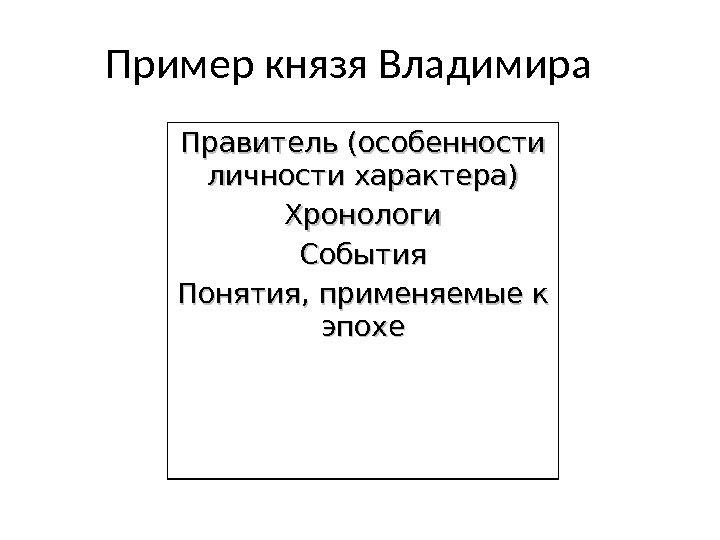 Пример князя Владимира

Правитель (особенности личности характера)

Хронологи

События

Понятия, применяемые к эпохе